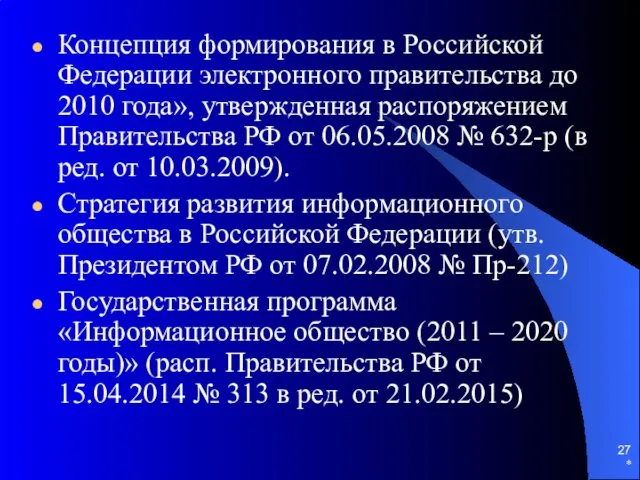 Концепция формирования в Российской Федерации электронного правительства до 2010 года», утвержденная распоряжением Правительства РФ от 06.05.2008 № 632-р (в ред. от 10.03.2009).

Стратегия развития информационного общества в Российской Федерации (утв. Президентом РФ от 07.02.2008 № Пр-212)

Государственная программа «Информационное общество (2011 – 2020 годы)» (расп. Правительства РФ от 15.04.2014 № 313 в ред. от 21.02.2015)

27
*